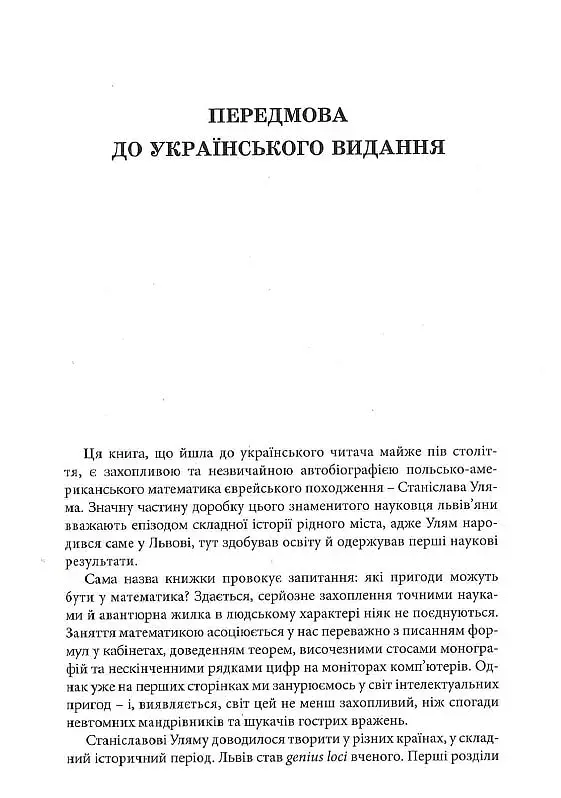 ПЕРЕДМОВА
ДО УКРАЇНСЬКОГО ВИДАННЯ

Ця книга, що йшла до українського читача майже пів століття, є захопливою та незвичайною автобіографією польсько-американського математика єврейського походження – Станіслава Уляма. Значну частину доробку цього знаменитого науковця львів'яни вважають епізодом складної історії рідного міста, адже Улям народився саме у Львові, тут здобував освіту й одержував перші наукові результати.

Сама назва книжки провокує запитання: які пригоди можуть бути у математика? Здається, серйозне захоплення точними науками й авантюрна жилка в людському характері ніяк не поєднуються. Заняття математикою асоціюється у нас переважно з писанням формул у кабінетах, доведенням теорем, височезними стосами монографій та нескінченними рядками цифр на моніторах комп'ютерів. Однак уже на перших сторінках ми занурюємось у світ інтелектуальних пригод – і, виявляється, світ цей не менш захопливий, ніж спогади невтомних мандрівників та шукачів гострих вражень.

Станіславові Уляму доводилося творити у різних країнах, у складний історичний період. Львів став genius loci вченого. Перші розділи